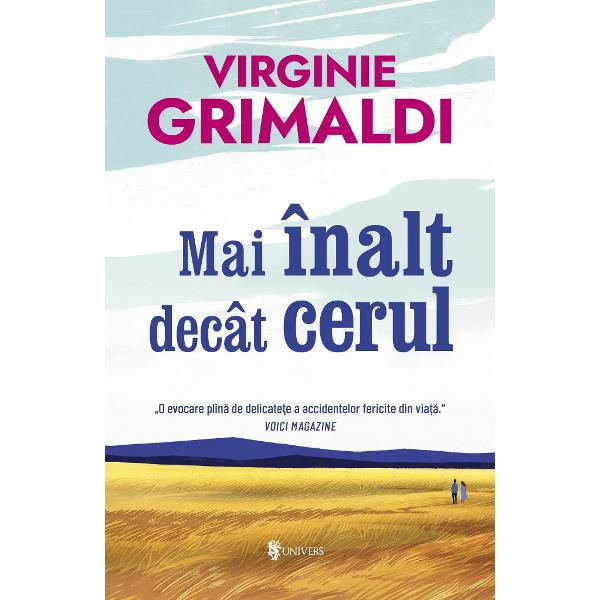 VIRGINIE
GRIMALDI

Mai înalt
decât cerul

„O evocare plină de delicatețe a accidentelor fericite din viață."
VOICI MAGAZINE

UNIVERS